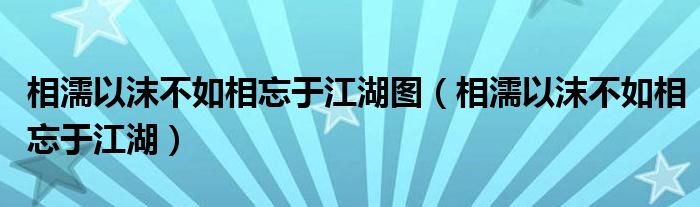 相濡以沫不如相忘于江湖图（相濡以沫不如相忘于江湖）